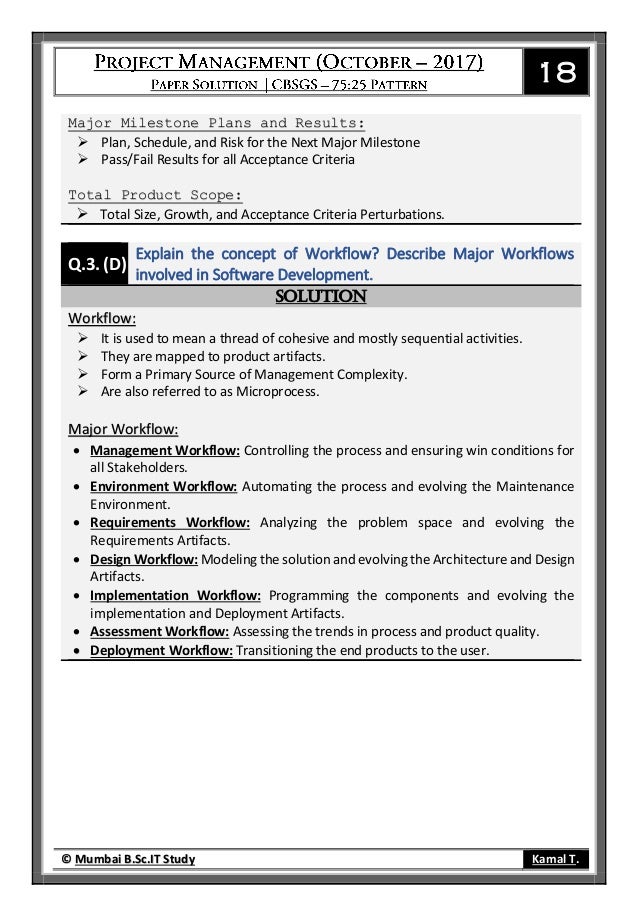 PROJECT MANAGEMENT (OCTOBER – 2017)
PAPER SOLUTION | CBSGS – 75:25 PATTERN

18

Major Milestone Plans and Results:
➢ Plan, Schedule, and Risk for the Next Major Milestone
➢ Pass/Fail Results for all Acceptance Criteria

Total Product Scope:
➢ Total Size, Growth, and Acceptance Criteria Perturbations.

Q.3. (D) Explain the concept of Workflow? Describe Major Workflows involved in Software Development.

SOLUTION

Workflow:
➢ It is used to mean a thread of cohesive and mostly sequential activities.
➢ They are mapped to product artifacts.
➢ Form a Primary Source of Management Complexity.
➢ Are also referred to as Microprocess.

Major Workflow:
• Management Workflow: Controlling the process and ensuring win conditions for all Stakeholders.
• Environment Workflow: Automating the process and evolving the Maintenance Environment.
• Requirements Workflow: Analyzing the problem space and evolving the Requirements Artifacts.
• Design Workflow: Modeling the solution and evolving the Architecture and Design Artifacts.
• Implementation Workflow: Programming the components and evolving the implementation and Deployment Artifacts.
• Assessment Workflow: Assessing the trends in process and product quality.
• Deployment Workflow: Transitioning the end products to the user.

© Mumbai B.Sc.IT Study

Kamal T.